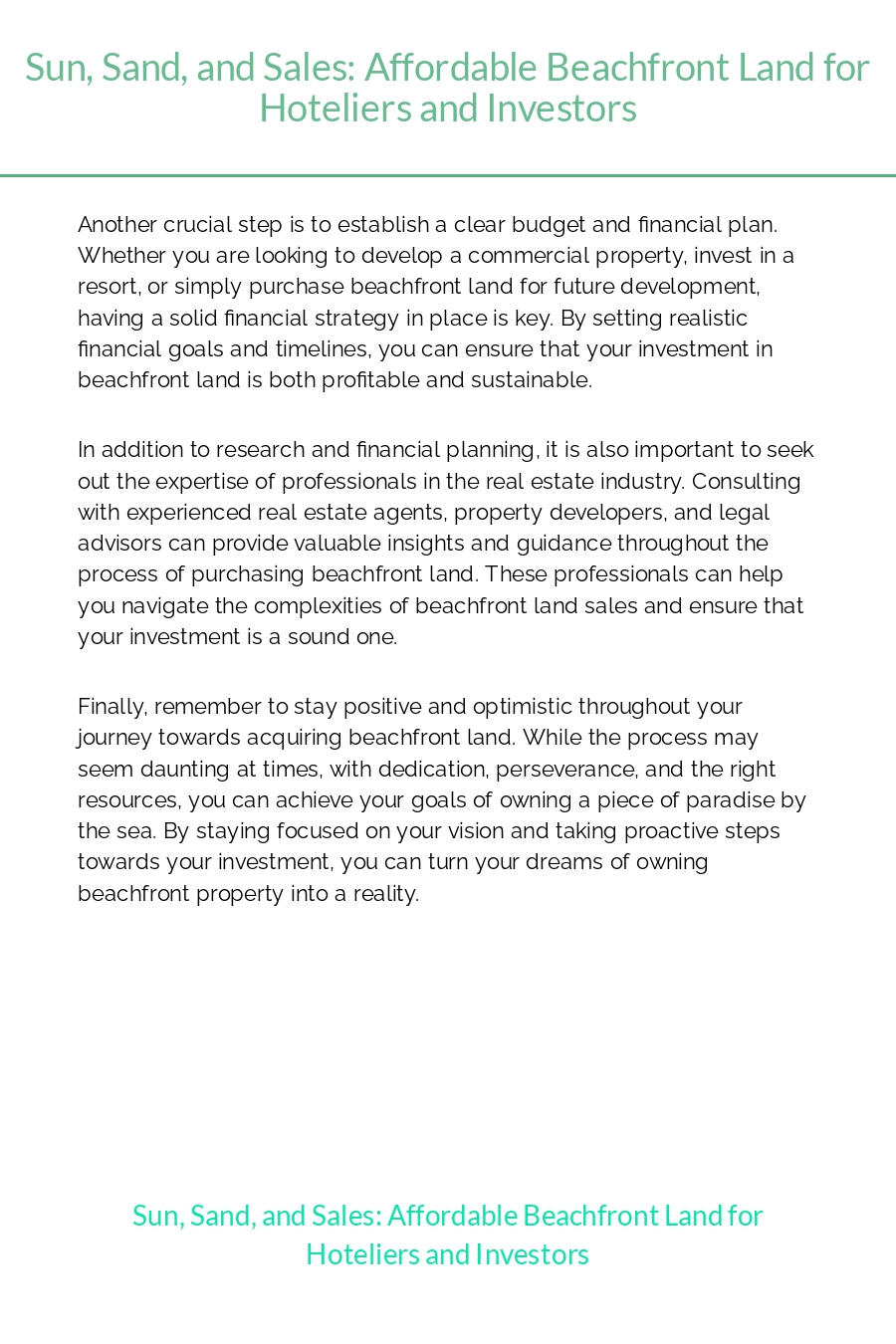 Sun, Sand, and Sales: Affordable Beachfront Land for Hoteliers and Investors

Another crucial step is to establish a clear budget and financial plan. Whether you are looking to develop a commercial property, invest in a resort, or simply purchase beachfront land for future development, having a solid financial strategy in place is key. By setting realistic financial goals and timelines, you can ensure that your investment in beachfront land is both profitable and sustainable.

In addition to research and financial planning, it is also important to seek out the expertise of professionals in the real estate industry. Consulting with experienced real estate agents, property developers, and legal advisors can provide valuable insights and guidance throughout the process of purchasing beachfront land. These professionals can help you navigate the complexities of beachfront land sales and ensure that your investment is a sound one.

Finally, remember to stay positive and optimistic throughout your journey towards acquiring beachfront land. While the process may seem daunting at times, with dedication, perseverance, and the right resources, you can achieve your goals of owning a piece of paradise by the sea. By staying focused on your vision and taking proactive steps towards your investment, you can turn your dreams of owning beachfront property into a reality.

Sun, Sand, and Sales: Affordable Beachfront Land for Hoteliers and Investors